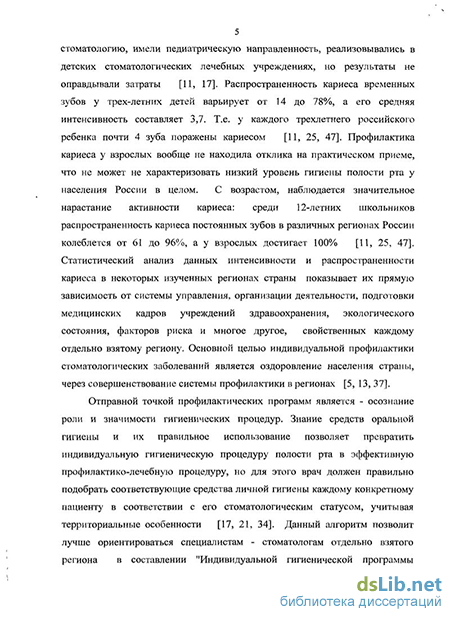 5

стоматологию, имели педиатрическую направленность, реализовывались в детских стоматологических лечебных учреждениях, но результаты не оправдывали затраты [11, 17]. Распространенность кариеса временных зубов у трех-летних детей варьирует от 14 до 78%, а его средняя интенсивность составляет 3,7. Т.е. у каждого трехлетнего российского ребенка почти 4 зуба поражены кариесом [11, 25, 47]. Профилактика кариеса у взрослых вообще не находила отклика на практическом приеме, что не может не характеризовать низкий уровень гигиены полости рта у населения России в целом. С возрастом, наблюдается значительное нарастание активности кариеса: среди 12-летних школьников распространенность кариеса постоянных зубов в различных регионах России колеблется от 61 до 96%, а у взрослых достигает 100% [11, 25, 47]. Статистический анализ данных интенсивности и распространенности кариеса в некоторых изученных регионах страны показывает их прямую зависимость от системы управления, организации деятельности, подготовки медицинских кадров учреждений здравоохранения, экологического состояния, факторов риска и многое другое, свойственных каждому отдельно взятому региону. Основной целью индивидуальной профилактики стоматологических заболеваний является оздоровление населения страны, через совершенствование системы профилактики в регионах [5, 13, 37].

Отправной точкой профилактических программ является - осознание роли и значимости гигиенических процедур. Знание средств оральной гигиены и их правильное использование позволяет превратить индивидуальную гигиеническую процедуру полости рта в эффективную профилактико-лечебную процедуру, но для этого врач должен правильно подобрать соответствующие средства личной гигиены каждому конкретному пациенту в соответствии с его стоматологическим статусом, учитывая территориальные особенности [17, 21, 34]. Данный алгоритм позволит лучше ориентироваться специалистам - стоматологам отдельно взятого региона в составлении "Индивидуальной гигиенической программы

dsLib.net
библиотека диссертаций